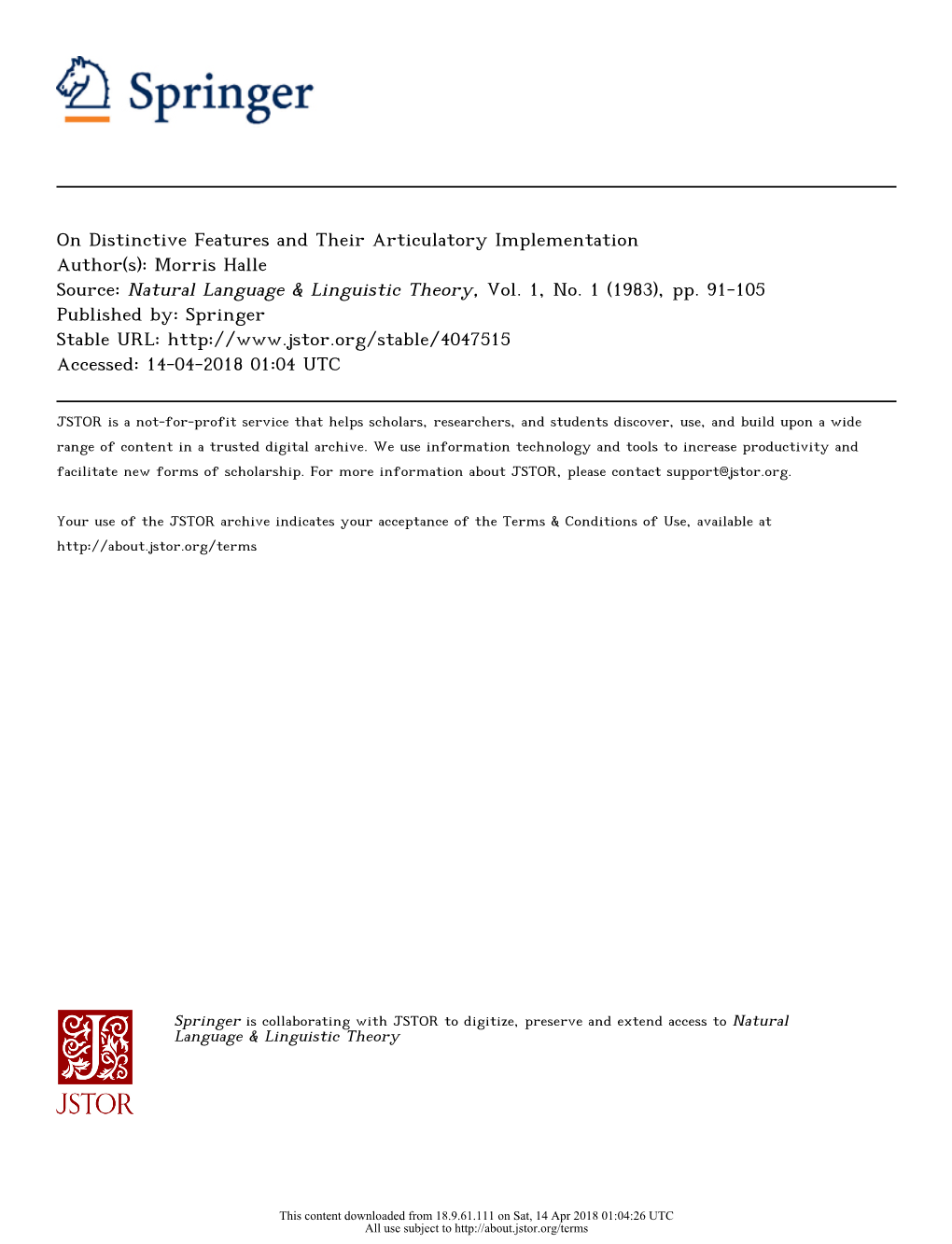 Springer

On Distinctive Features and Their Articulatory Implementation
Author(s): Morris Halle
Source: Natural Language & Linguistic Theory, Vol. 1, No. 1 (1983), pp. 91-105
Published by: Springer
Stable URL: http://www.jstor.org/stable/4047515
Accessed: 14-04-2018 01:04 UTC

JSTOR is a not-for-profit service that helps scholars, researchers, and students discover, use, and build upon a wide range of content in a trusted digital archive. We use information technology and tools to increase productivity and facilitate new forms of scholarship. For more information about JSTOR, please contact support@jstor.org.

Your use of the JSTOR archive indicates your acceptance of the Terms & Conditions of Use, available at http://about.jstor.org/terms

JSTOR

Springer is collaborating with JSTOR to digitize, preserve and extend access to Natural Language & Linguistic Theory

This content downloaded from 18.9.61.111 on Sat, 14 Apr 2018 01:04:26 UTC
All use subject to http://about.jstor.org/terms